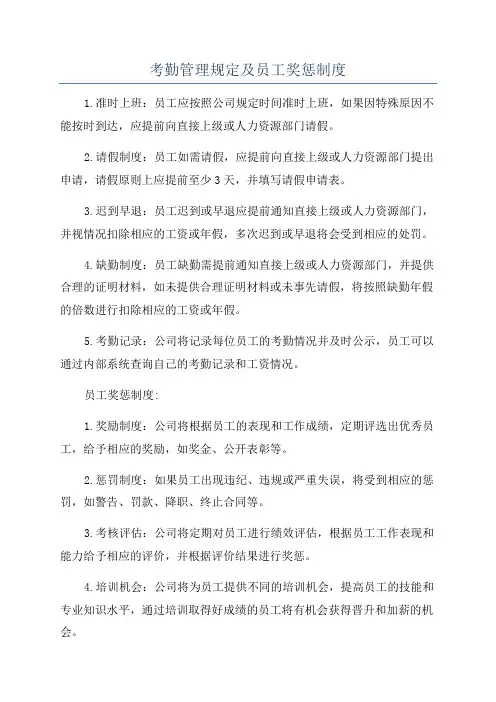 考勤管理规定及员工奖惩制度

1.准时上班：员工应按照公司规定时间准时上班，如果因特殊原因不能按时到达，应提前向直接上级或人力资源部门请假。

2.请假制度：员工如需请假，应提前向直接上级或人力资源部门提出申请，请假原则上应提前至少3天，并填写请假申请表。

3.迟到早退：员工迟到或早退应提前通知直接上级或人力资源部门，并视情况扣除相应的工资或年假，多次迟到或早退将会受到相应的处罚。

4.缺勤制度：员工缺勤需提前通知直接上级或人力资源部门，并提供合理的证明材料，如未提供合理证明材料或未事先请假，将按照缺勤年假的倍数进行扣除相应的工资或年假。

5.考勤记录：公司将记录每位员工的考勤情况并及时公示，员工可以通过内部系统查询自己的考勤记录和工资情况。

员工奖惩制度：

1.奖励制度：公司将根据员工的表现和工作成绩，定期评选出优秀员工，给予相应的奖励，如奖金、公开表彰等。

2.惩罚制度：如果员工出现违纪、违规或严重失误，将受到相应的惩罚，如警告、罚款、降职、终止合同等。

3.考核评估：公司将定期对员工进行绩效评估，根据员工工作表现和能力给予相应的评价，并根据评价结果进行奖惩。

4.培训机会：公司将为员工提供不同的培训机会，提高员工的技能和专业知识水平，通过培训取得好成绩的员工将有机会获得晋升和加薪的机会。